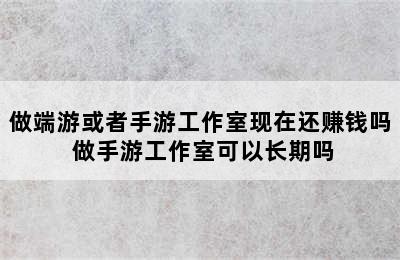 做端游或者手游工作室现在还赚钱吗
做手游工作室可以长期吗